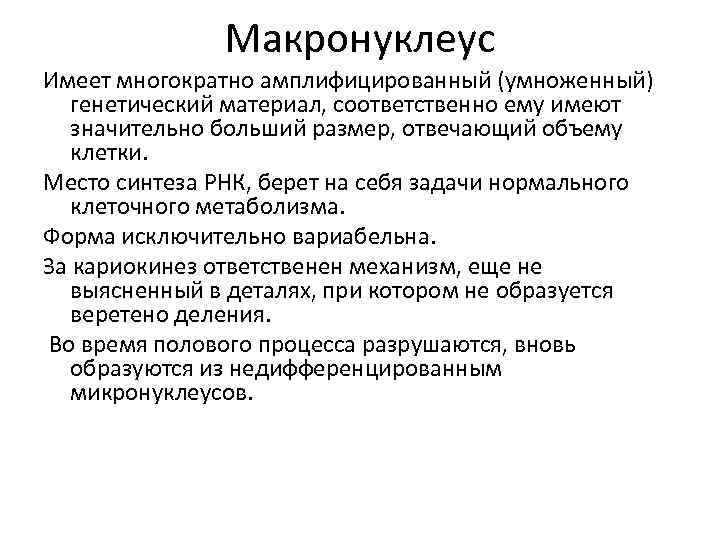 Макронуклеус

Имеет многократно амплифицированный (умноженный) генетический материал, соответственно ему имеют значительно больший размер, отвечающий объему клетки.

Место синтеза РНК, берет на себя задачи нормального клеточного метаболизма.

Форма исключительно вариабельна.

За кариокинез ответственен механизм, еще не выясненный в деталях, при котором не образуется веретено деления.

Во время полового процесса разрушаются, вновь образуются из недифференцированным микронуклеусов.